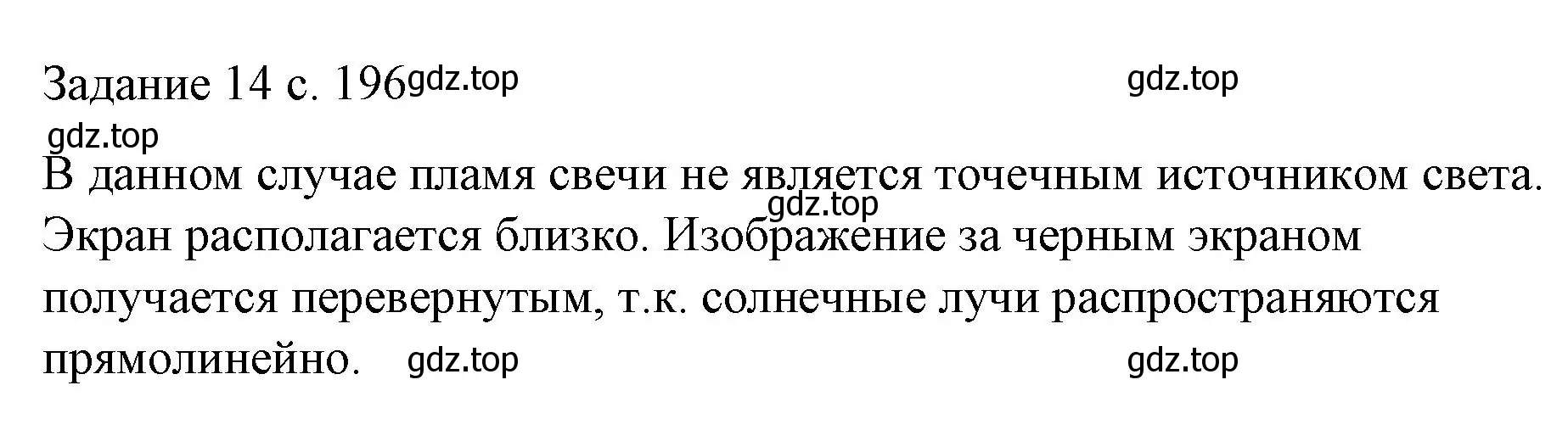 Задание 14 с. 196 gdz.top gdz.top

gdz.top

В данном случае пламя свечи не является точечным источником света. gdz.top Экран располагается близко. Изображение за черным экраном получается перевернутым, т.к. солнечные лучи распространяются прямолинейно. gdz.top gdz.top